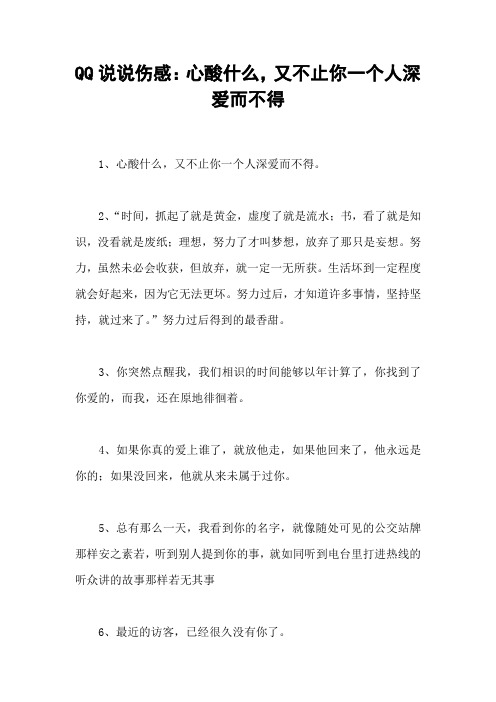 QQ 说说伤感：心酸什么，又不止你一个人深爱而不得

1、心酸什么，又不止你一个人深爱而不得。

2、“时间，抓起了就是黄金，虚度了就是流水；书，看了就是知识，没看就是废纸；理想，努力了才叫梦想，放弃了那只是妄想。努力，虽然未必会收获，但放弃，就一定一无所获。生活坏到一定程度就会好起来，因为它无法更坏。努力过后，才知道许多事情，坚持坚持，就过来了。”努力过后得到的最香甜。

3、你突然点醒我，我们相识的时间能够以年计算了，你找到了你爱的，而我，还在原地徘徊着。

4、如果你真的爱上谁了，就放他走，如果他回来了，他永远是你的；如果没回来，他就从来未属于过你。

5、总有那么一天，我看到你的名字，就像随处可见的公交站牌那样安之素若，听到别人提到你的事，就如同听到电台里打进热线的听众讲的故事那样若无其事

6、最近的访客，已经很久没有你了。